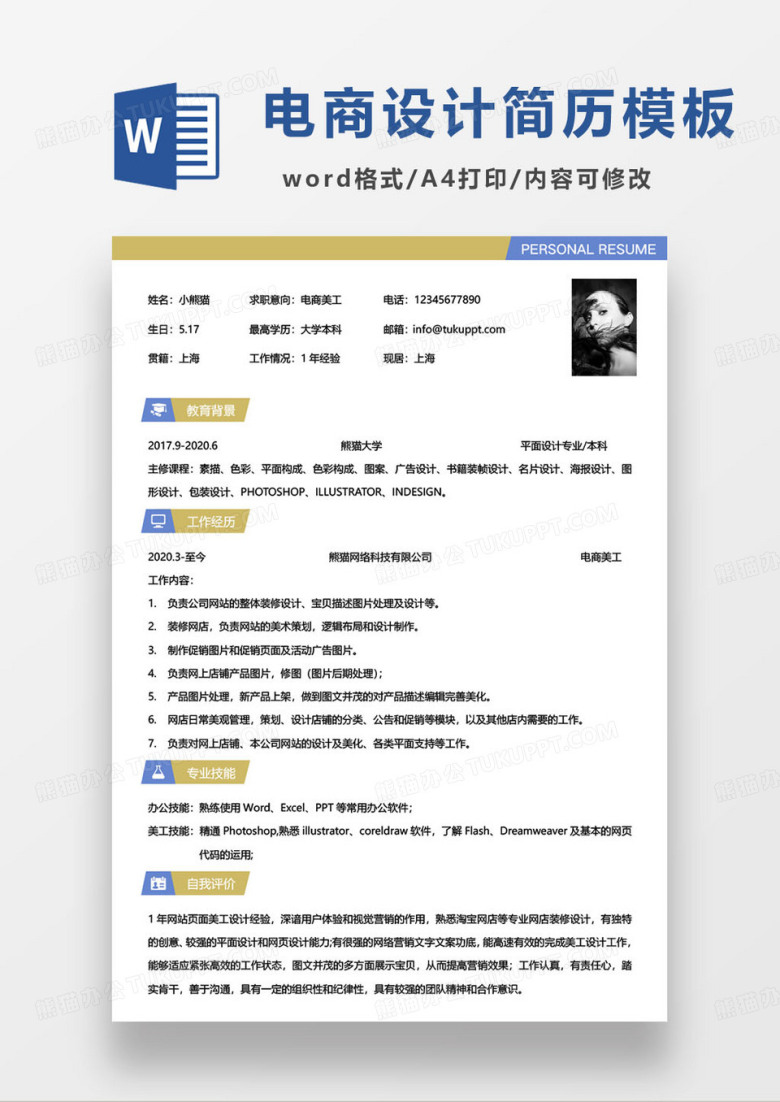 W

电商设计简历模板

word格式/A4打印/内容可修改

PERSONAL RESUME

姓名：小熊猫 求职意向：电商美工 电话：12345677890

生日：5.17 最高学历：大学本科 邮箱：info@tukuppt.com

贯籍：上海 工作情况：1年经验 现居：上海

教育背景

2017.9-2020.6 熊猫大学 平面设计专业/本科

主修课程：素描、色彩、平面构成、色彩构成、图案、广告设计、书籍装帧设计、名片设计、海报设计、图形设计、包装设计、PHOTOSHOP、ILLUSTRATOR、INDESIGN。

工作经历

2020.3-至今 熊猫网络科技有限公司 电商美工

工作内容：

1. 负责公司网站的整体装修设计、宝贝描述图片处理及设计等。

2. 装修网店，负责网站的美术策划，逻辑布局和设计制作。

3. 制作促销图片和促销页面及活动广告图片。

4. 负责网上店铺产品图片，修图（图片后期处理）；

5. 产品图片处理，新产品上架，做到图文并茂的对产品描述编辑完善美化。

6. 网店日常美观管理，策划、设计店铺的分类、公告和促销等模块，以及其他店内需要的工作。

7. 负责对网上店铺、本公司网站的设计及美化、各类平面支持等工作。

专业技能

办公技能：熟练使用Word、Excel、PPT等常用办公软件；

美工技能：精通Photoshop,熟悉illustrator、coreldraw软件，了解Flash、Dreamweaver及基本的网页代码的运用;

自我评价

1年网站页面美工设计经验，深谙用户体验和视觉营销的作用，熟悉淘宝网店等专业网店装修设计，有独特的创意、较强的平面设计和网页设计能力;有很强的网络营销文字文案功底，能高速有效的完成美工设计工作，能够适应紧张高效的工作状态，图文并茂的多方面展示宝贝，从而提高营销效果；工作认真，有责任心，踏实肯干，善于沟通，具有一定的组织性和纪律性，具有较强的团队精神和合作意识。

熊猫办公 TUKUPPT.COM